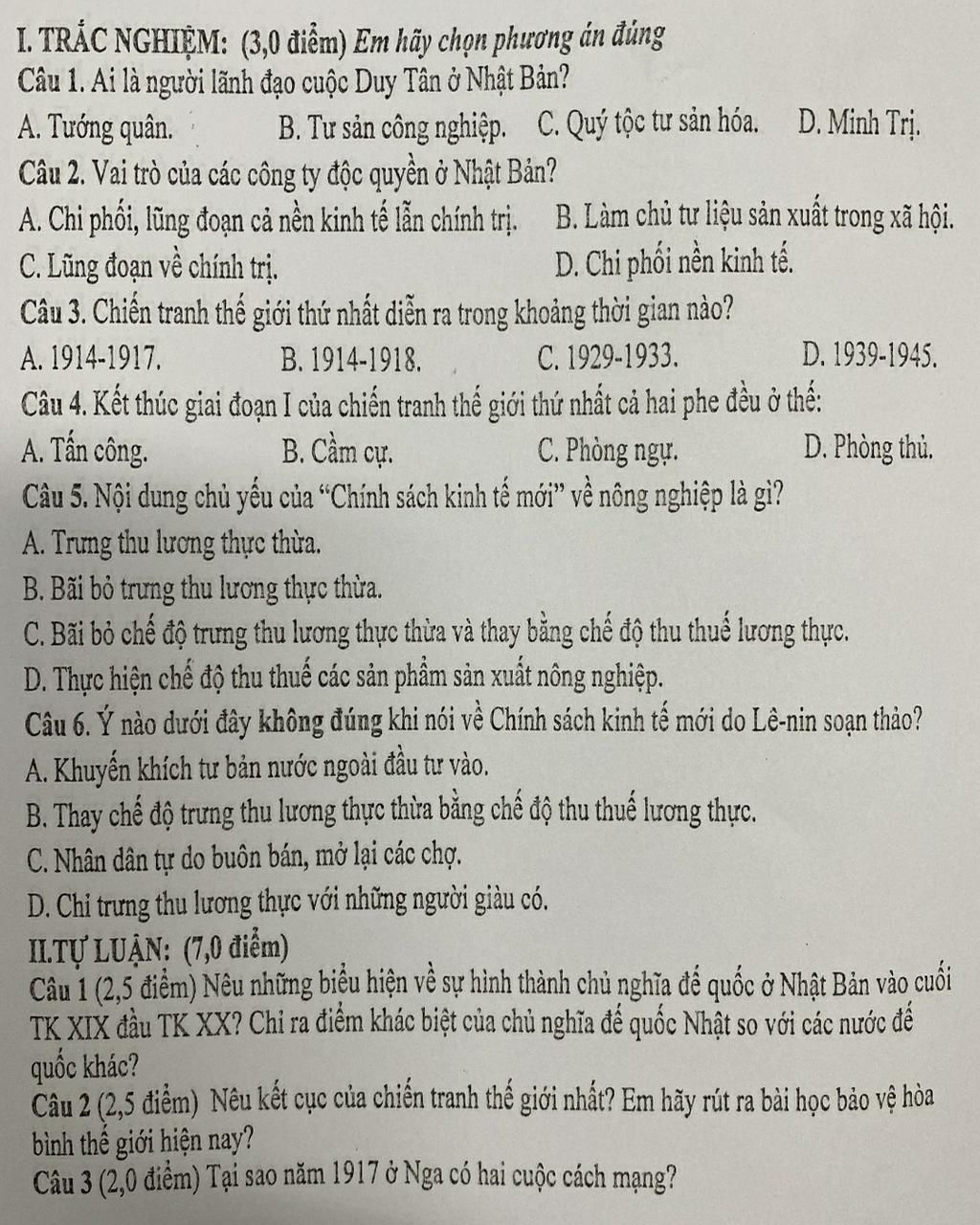 I. TRẮC NGHIỆM: (3,0 điểm) Em hãy chọn phương án đúng

Câu 1. Ai là người lãnh đạo cuộc Duy Tân ở Nhật Bản?

A. Tướng quân. B. Tư sản công nghiệp. C. Quý tộc tư sản hóa. D. Minh Trị.

Câu 2. Vai trò của các công ty độc quyền ở Nhật Bản?

A. Chi phối, lũng đoạn cả nền kinh tế lẫn chính trị. B. Làm chủ tư liệu sản xuất trong xã hội.

C. Lũng đoạn về chính trị. D. Chi phối nền kinh tế.

Câu 3. Chiến tranh thế giới thứ nhất diễn ra trong khoảng thời gian nào?

A. 1914-1917. B. 1914-1918. C. 1929-1933. D. 1939-1945.

Câu 4. Kết thúc giai đoạn I của chiến tranh thế giới thứ nhất cả hai phe đều ở thế:

A. Tấn công. B. Cầm cự. C. Phòng ngự. D. Phòng thủ.

Câu 5. Nội dung chủ yếu của "Chính sách kinh tế mới" về nông nghiệp là gì?

A. Trưng thu lương thực thừa.

B. Bãi bỏ trưng thu lương thực thừa.

C. Bãi bỏ chế độ trưng thu lương thực thừa và thay bằng chế độ thu thuế lương thực.

D. Thực hiện chế độ thu thuế các sản phẩm sản xuất nông nghiệp.

Câu 6. Ý nào dưới đây không đúng khi nói về Chính sách kinh tế mới do Lê-nin soạn thảo?

A. Khuyến khích tư bản nước ngoài đầu tư vào.

B. Thay chế độ trưng thu lương thực thừa bằng chế độ thu thuế lương thực.

C. Nhân dân tự do buôn bán, mở lại các chợ.

D. Chỉ trưng thu lương thực với những người giàu có.

II.TỰ LUẬN: (7,0 điểm)

Câu 1 (2,5 điểm) Nêu những biểu hiện về sự hình thành chủ nghĩa đế quốc ở Nhật Bản vào cuối TK XIX đầu TK XX? Chỉ ra điểm khác biệt của chủ nghĩa đế quốc Nhật so với các nước đế quốc khác?

Câu 2 (2,5 điểm) Nêu kết cục của chiến tranh thế giới nhất? Em hãy rút ra bài học bảo vệ hòa bình thế giới hiện nay?

Câu 3 (2,0 điểm) Tại sao năm 1917 ở Nga có hai cuộc cách mạng?